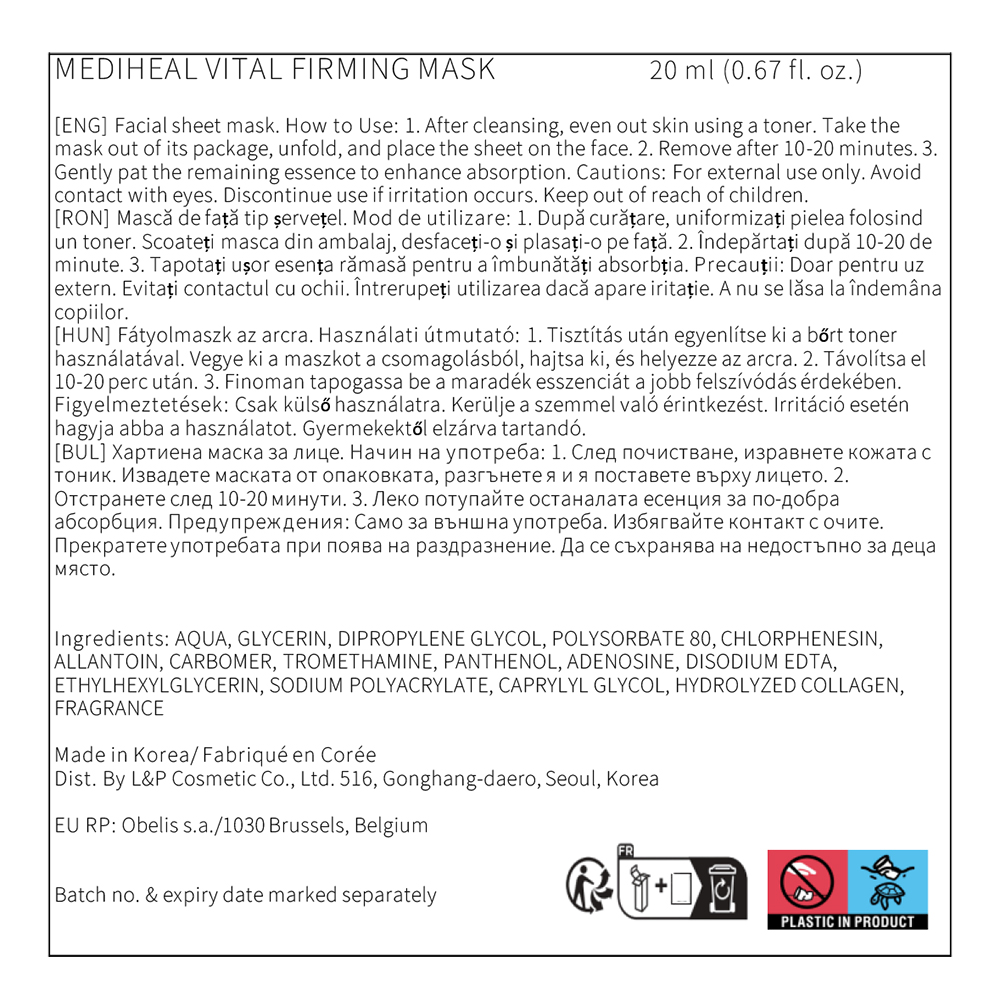 MEDIHEAL VITAL FIRMING MASK 20 ml (0.67 fl. oz.)

[ENG] Facial sheet mask. How to Use: 1. After cleansing, even out skin using a toner. Take the mask out of its package, unfold, and place the sheet on the face. 2. Remove after 10-20 minutes. 3. Gently pat the remaining essence to enhance absorption. Cautions: For external use only. Avoid contact with eyes. Discontinue use if irritation occurs. Keep out of reach of children.
[RON] Mască de față tip șervețel. Mod de utilizare: 1. După curățare, uniformizați pielea folosind un toner. Scoateți masca din ambalaj, desfaceți-o și plasați-o pe față. 2. Îndepărtați după 10-20 de minute. 3. Tapotați ușor esența rămasă pentru a îmbunătăți absorbția. Precauții: Doar pentru uz extern. Evitați contactul cu ochii. Întrerupeți utilizarea dacă apare iritație. A nu se lăsa la îndemâna copiilor.
[HUN] Fátyolmaszk az arcra. Használati útmutató: 1. Tisztítás után egyenlítse ki a bőrt toner használatával. Vegye ki a maszkot a csomagolásból, hajtsa ki, és helyezze az arcra. 2. Távolítsa el 10-20 perc után. 3. Finoman tapogassa be a maradék esszenciát a jobb felszívódás érdekében. Figyelmeztetések: Csak külső használatra. Kerülje a szemmel való érintkezést. Irritáció esetén hagyja abba a használatot. Gyermekektől elzárva tartandó.
[BUL] Хартиена маска за лице. Начин на употреба: 1. След почистване, изравнете кожата с тоник. Извадете маската от опаковката, разгънете я и я поставете върху лицето. 2. Отстранете след 10-20 минути. 3. Леко потупайте останалата есенция за по-добра абсорбция. Предупреждения: Само за външна употреба. Избягвайте контакт с очите. Прекратете употребата при поява на раздразнение. Да се съхранява на недостъпно за деца място.

Ingredients: AQUA, GLYCERIN, DIPROPYLENE GLYCOL, POLYSORBATE 80, CHLORPHENESIN, ALLANTOIN, CARBOMER, TROMETHAMINE, PANTHENOL, ADENOSINE, DISODIUM EDTA, ETHYLHEXYLGLYCERIN, SODIUM POLYACRYLATE, CAPRYLYL GLYCOL, HYDROLYZED COLLAGEN, FRAGRANCE

Made in Korea/ Fabriqué en Corée
Dist. By L&P Cosmetic Co., Ltd. 516, Gonghang-daero, Seoul, Korea

EU RP: Obelis s.a./1030 Brussels, Belgium

Batch no. & expiry date marked separately

FR

PLASTIC IN PRODUCT